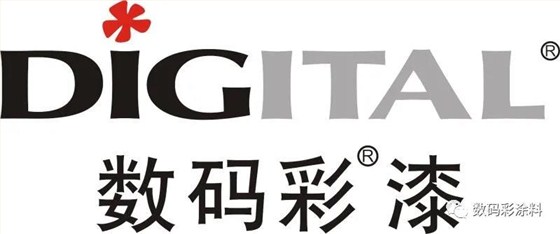 DIGITAL®
数码彩®漆
数码彩涂料